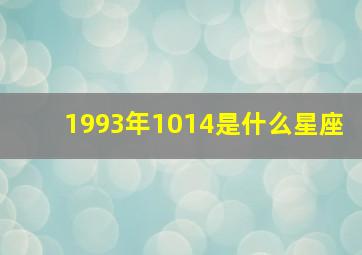 1993年1014是什么星座